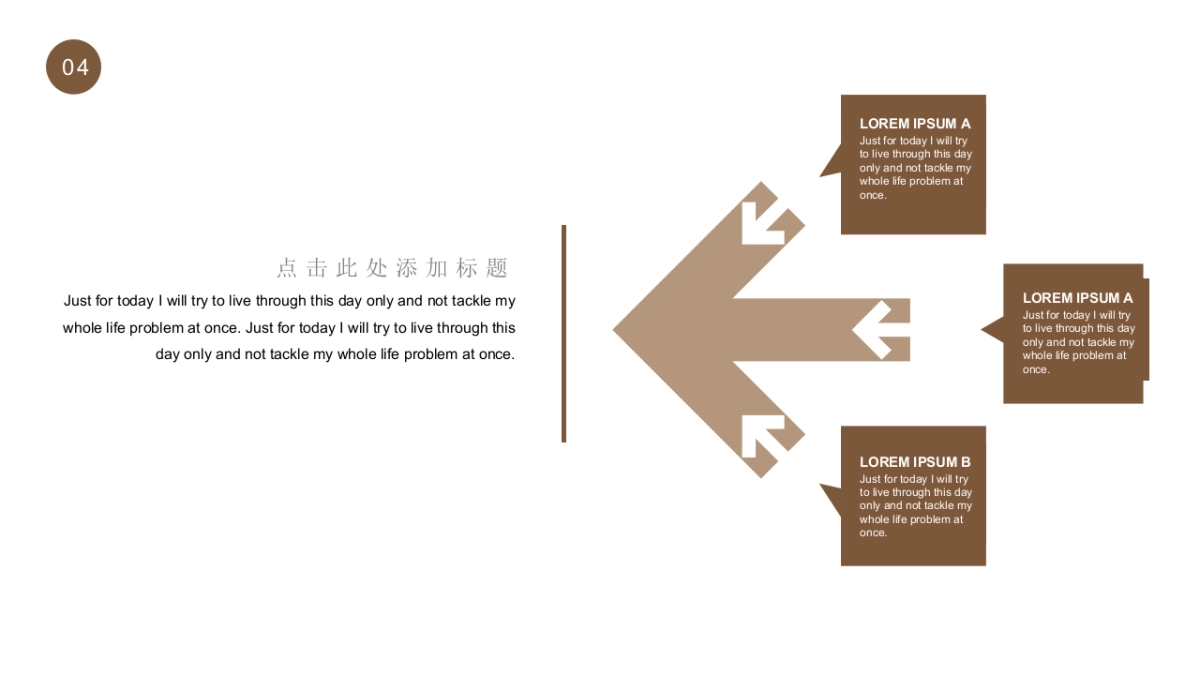 04

点击此处添加标题

Just for today I will try to live through this day only and not tackle my whole life problem at once. Just for today I will try to live through this day only and not tackle my whole life problem at once.

LOREM IPSUM A
Just for today I will try to live through this day only and not tackle my whole life problem at once.

LOREM IPSUM A
Just for today I will try to live through this day only and not tackle my whole life problem at once.

LOREM IPSUM B
Just for today I will try to live through this day only and not tackle my whole life problem at once.